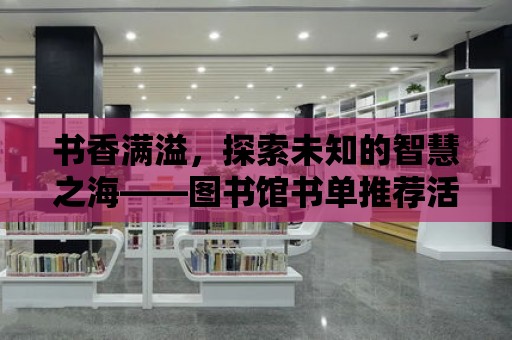 书香满溢，探索未知的智慧之海——图书馆书单推荐活